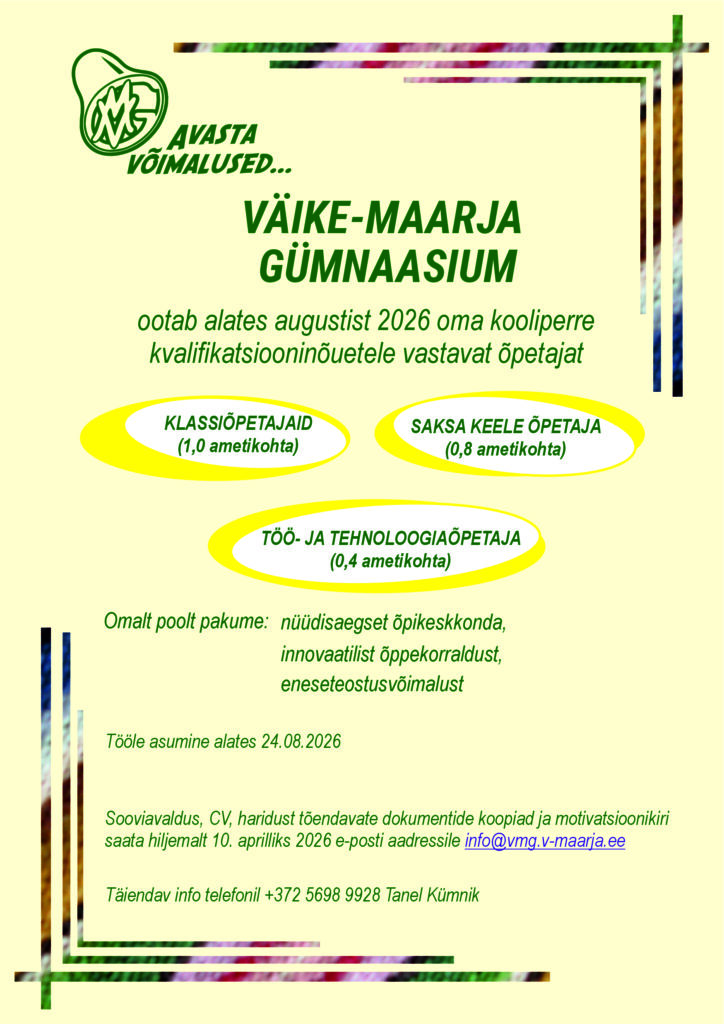 VMG

AVASTA VÕIMALUSED...

VÄIKE-MAARJA GÜMNAASIUM

ootab alates augustist 2026 oma kooliperre kvalifikatsiooninõuetele vastavat õpetajat

KLASSIÕPETAJAID
(1,0 ametikohta)

SAKSA KEELE ÕPETAJA
(0,8 ametikohta)

TÖÖ- JA TEHNOLOOGIAÕPETAJA
(0,4 ametikohta)

Omalt poolt pakume: nüüdisaegset õpikeskkonda, innovaatilist õppekorraldust, eneseteostusvõimalust

Tööle asumine alates 24.08.2026

Sooviavaldus, CV, haridust tõendavate dokumentide koopiad ja motivatsioonikiri saata hiljemalt 10. aprilliks 2026 e-posti aadressile info@vmg.v-maarja.ee

Täiendav info telefonil +372 5698 9928 Tanel Kümnik